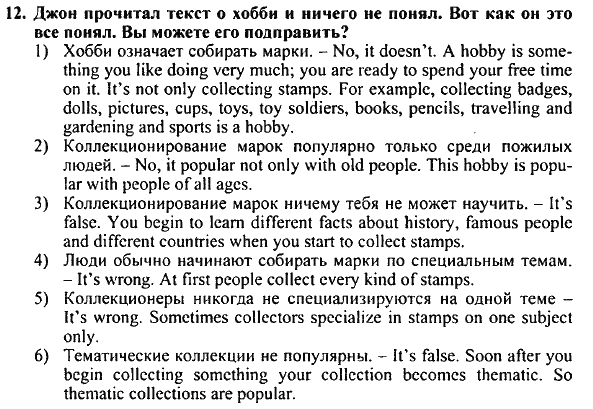 12. Джон прочитал текст о хобби и ничего не понял. Вот как он это все понял. Вы можете его подправить?

1) Хобби означает собирать марки. – No, it doesn't. A hobby is something you like doing very much; you are ready to spend your free time on it. It's not only collecting stamps. For example, collecting badges, dolls, pictures, cups, toys, toy soldiers, books, pencils, travelling and gardening and sports is a hobby.

2) Коллекционирование марок популярно только среди пожилых людей. – No, it popular not only with old people. This hobby is popular with people of all ages.

3) Коллекционирование марок ничему тебя не может научить. – It's false. You begin to learn different facts about history, famous people and different countries when you start to collect stamps.

4) Люди обычно начинают собирать марки по специальным темам. – It's wrong. At first people collect every kind of stamps.

5) Коллекционеры никогда не специализируются на одной теме – It's wrong. Sometimes collectors specialize in stamps on one subject only.

6) Тематические коллекции не популярны. – It's false. Soon after you begin collecting something your collection becomes thematic. So thematic collections are popular.